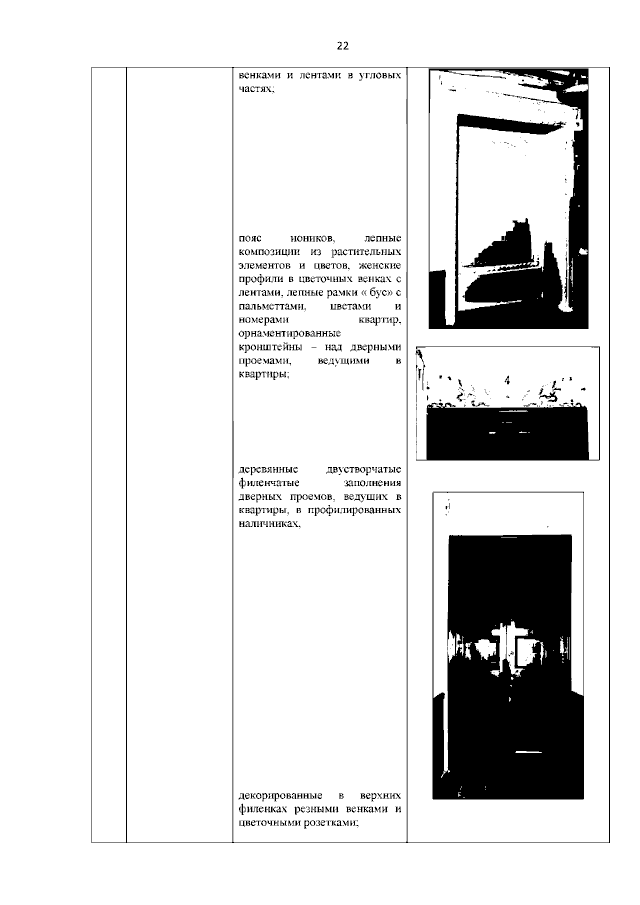 22

венками и лентами в угловых частях;

пояс иоников, лепные композиции из растительных элементов и цветов, женские профили в цветочных венках с лентами, лепные рамки « бус» с пальметтами, цветами и номерами квартир, орнаментированные кронштейны – над дверными проемами, ведущими в квартиры;

4

деревянные двустворчатые филенчатые заполнения дверных проемов, ведущих в квартиры, в профилированных наличниках,

декорированные в верхних филенках резными венками и цветочными розетками;